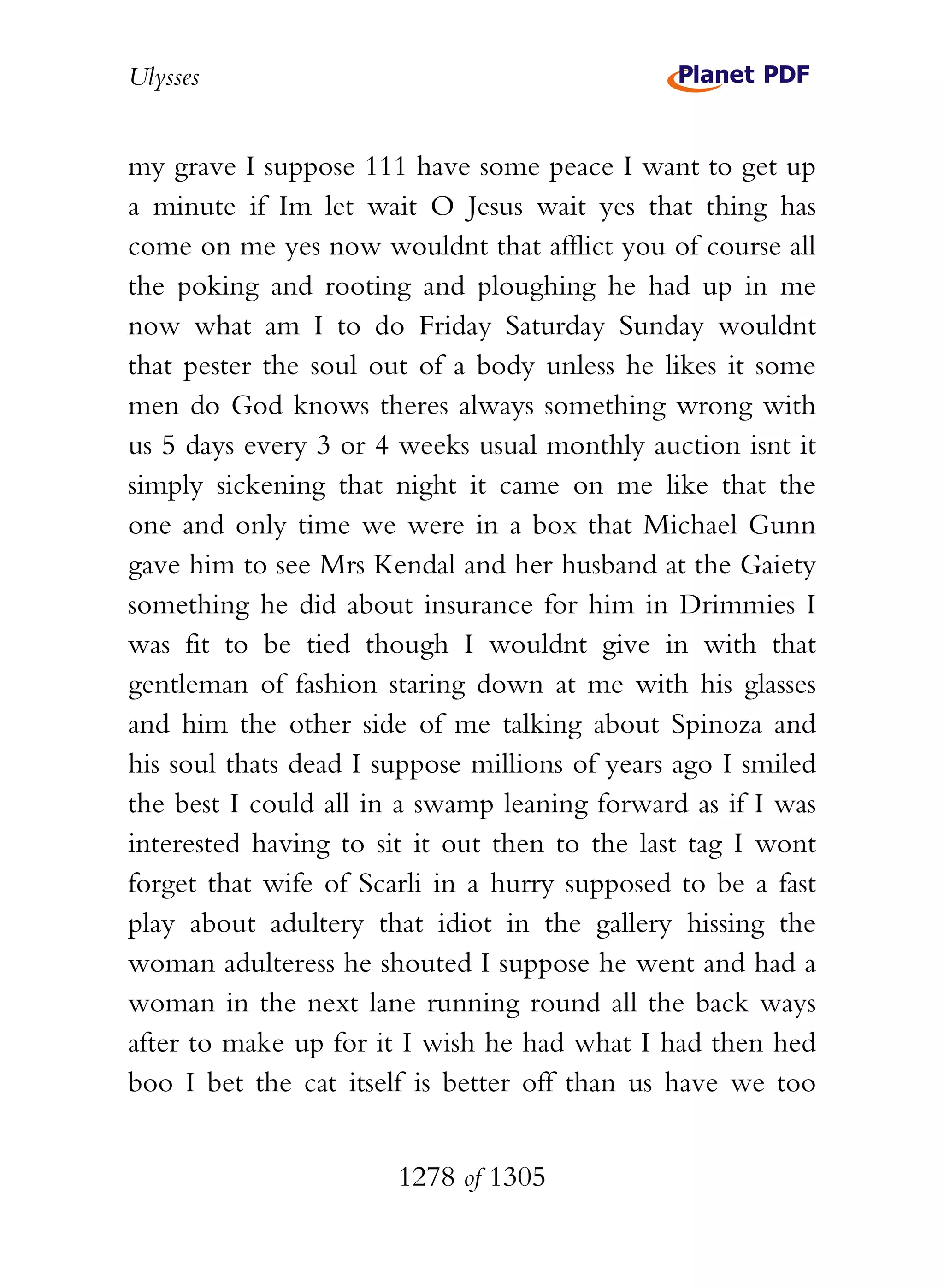 Ulysses

Planet PDF

my grave I suppose 111 have some peace I want to get up a minute if Im let wait O Jesus wait yes that thing has come on me yes now wouldnt that afflict you of course all the poking and rooting and ploughing he had up in me now what am I to do Friday Saturday Sunday wouldnt that pester the soul out of a body unless he likes it some men do God knows theres always something wrong with us 5 days every 3 or 4 weeks usual monthly auction isnt it simply sickening that night it came on me like that the one and only time we were in a box that Michael Gunn gave him to see Mrs Kendal and her husband at the Gaiety something he did about insurance for him in Drimmies I was fit to be tied though I wouldnt give in with that gentleman of fashion staring down at me with his glasses and him the other side of me talking about Spinoza and his soul thats dead I suppose millions of years ago I smiled the best I could all in a swamp leaning forward as if I was interested having to sit it out then to the last tag I wont forget that wife of Scarli in a hurry supposed to be a fast play about adultery that idiot in the gallery hissing the woman adulteress he shouted I suppose he went and had a woman in the next lane running round all the back ways after to make up for it I wish he had what I had then hed boo I bet the cat itself is better off than us have we too

1278 of 1305